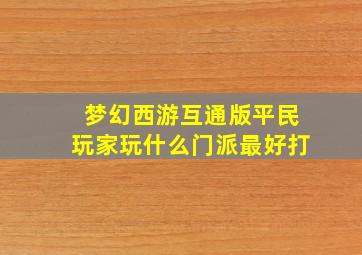 梦幻西游互通版平民玩家玩什么门派最好打